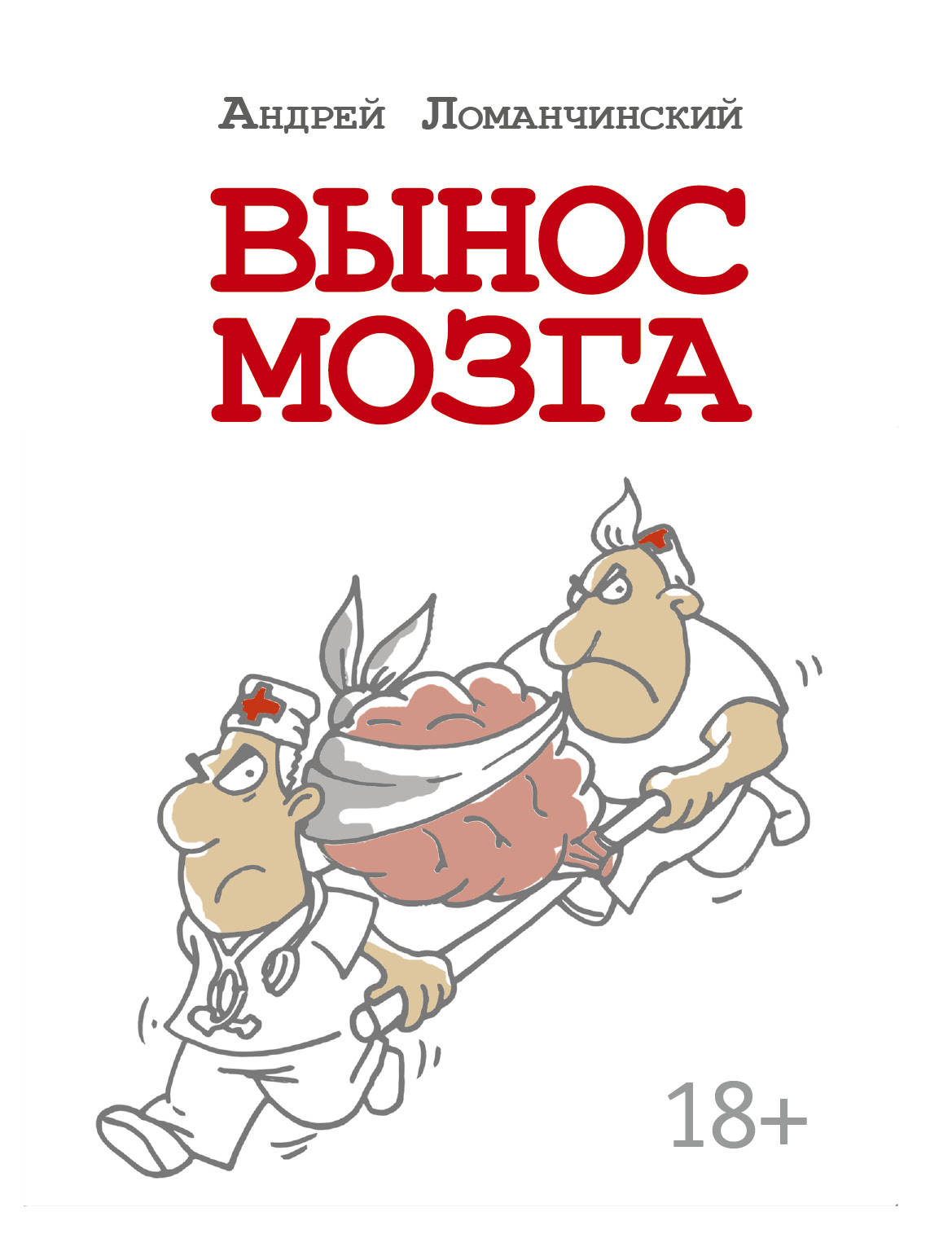 Андрей Ломанчинский

ВЫНОС МОЗГА

18+